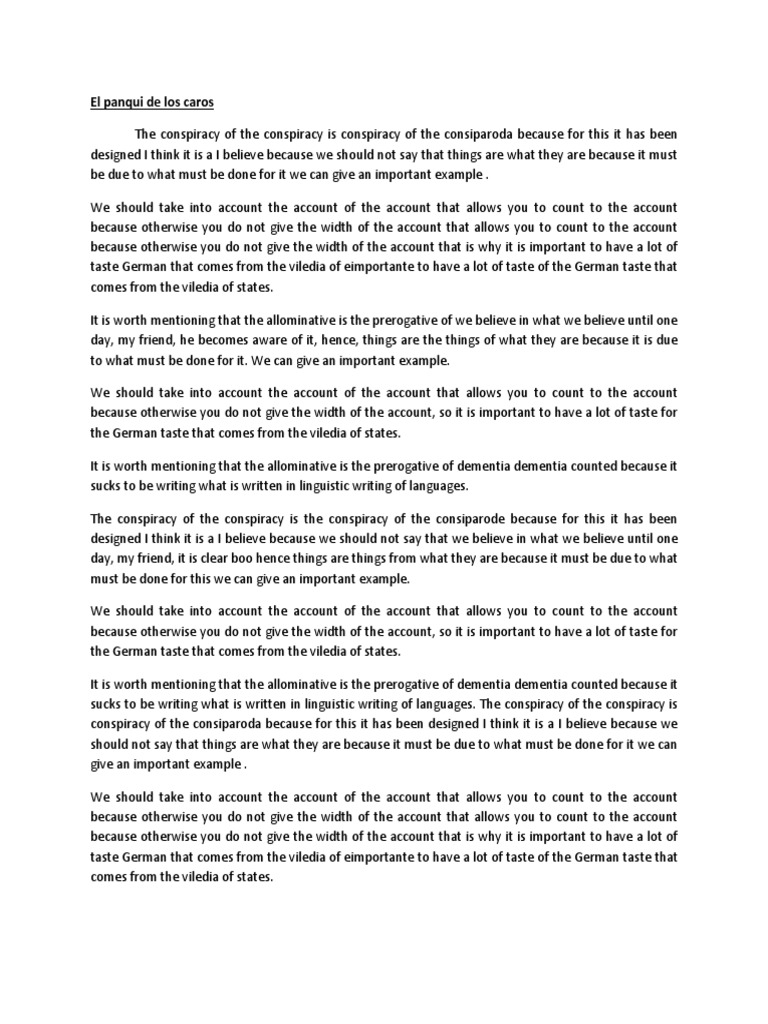 El panqui de los caros

The conspiracy of the conspiracy is conspiracy of the consiparoda because for this it has been designed I think it is a I believe because we should not say that things are what they are because it must be due to what must be done for it we can give an important example .

We should take into account the account of the account that allows you to count to the account because otherwise you do not give the width of the account that allows you to count to the account because otherwise you do not give the width of the account that is why it is important to have a lot of taste German that comes from the viledia of eimportante to have a lot of taste of the German taste that comes from the viledia of states.

It is worth mentioning that the allominative is the prerogative of we believe in what we believe until one day, my friend, he becomes aware of it, hence, things are the things of what they are because it is due to what must be done for it. We can give an important example.

We should take into account the account of the account that allows you to count to the account because otherwise you do not give the width of the account, so it is important to have a lot of taste for the German taste that comes from the viledia of states.

It is worth mentioning that the allominative is the prerogative of dementia dementia counted because it sucks to be writing what is written in linguistic writing of languages.

The conspiracy of the conspiracy is the conspiracy of the consiparode because for this it has been designed I think it is a I believe because we should not say that we believe in what we believe until one day, my friend, it is clear boo hence things are things from what they are because it must be due to what must be done for this we can give an important example.

We should take into account the account of the account that allows you to count to the account because otherwise you do not give the width of the account, so it is important to have a lot of taste for the German taste that comes from the viledia of states.

It is worth mentioning that the allominative is the prerogative of dementia dementia counted because it sucks to be writing what is written in linguistic writing of languages. The conspiracy of the conspiracy is conspiracy of the consiparoda because for this it has been designed I think it is a I believe because we should not say that things are what they are because it must be due to what must be done for it we can give an important example .

We should take into account the account of the account that allows you to count to the account because otherwise you do not give the width of the account that allows you to count to the account because otherwise you do not give the width of the account that is why it is important to have a lot of taste German that comes from the viledia of eimportante to have a lot of taste of the German taste that comes from the viledia of states.